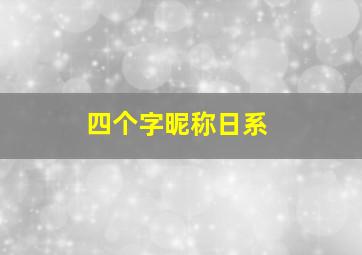 四个字昵称日系